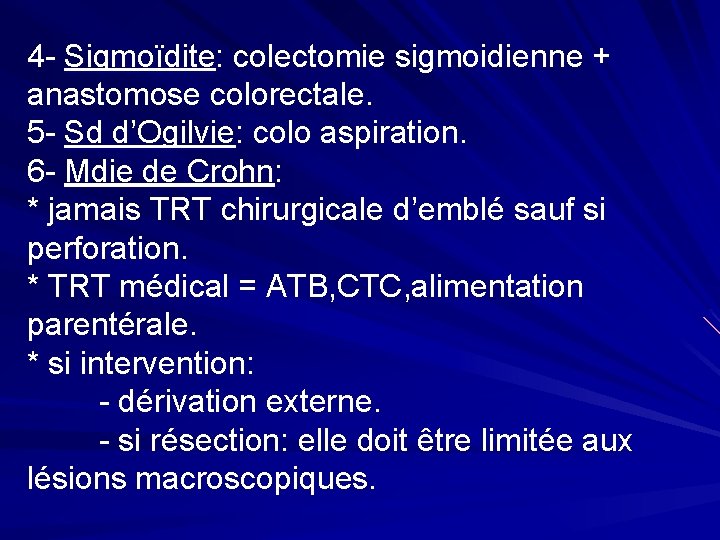 4- Sigmoïdite: colectomie sigmoidienne + anastomose colorectale.
5- Sd d'Ogilvie: colo aspiration.
6- Mdie de Crohn:
* jamais TRT chirurgicale d'emblé sauf si perforation.
* TRT médical = ATB,CTC,alimentation parentérale.
* si intervention:
- dérivation externe.
- si résection: elle doit être limitée aux lésions macroscopiques.